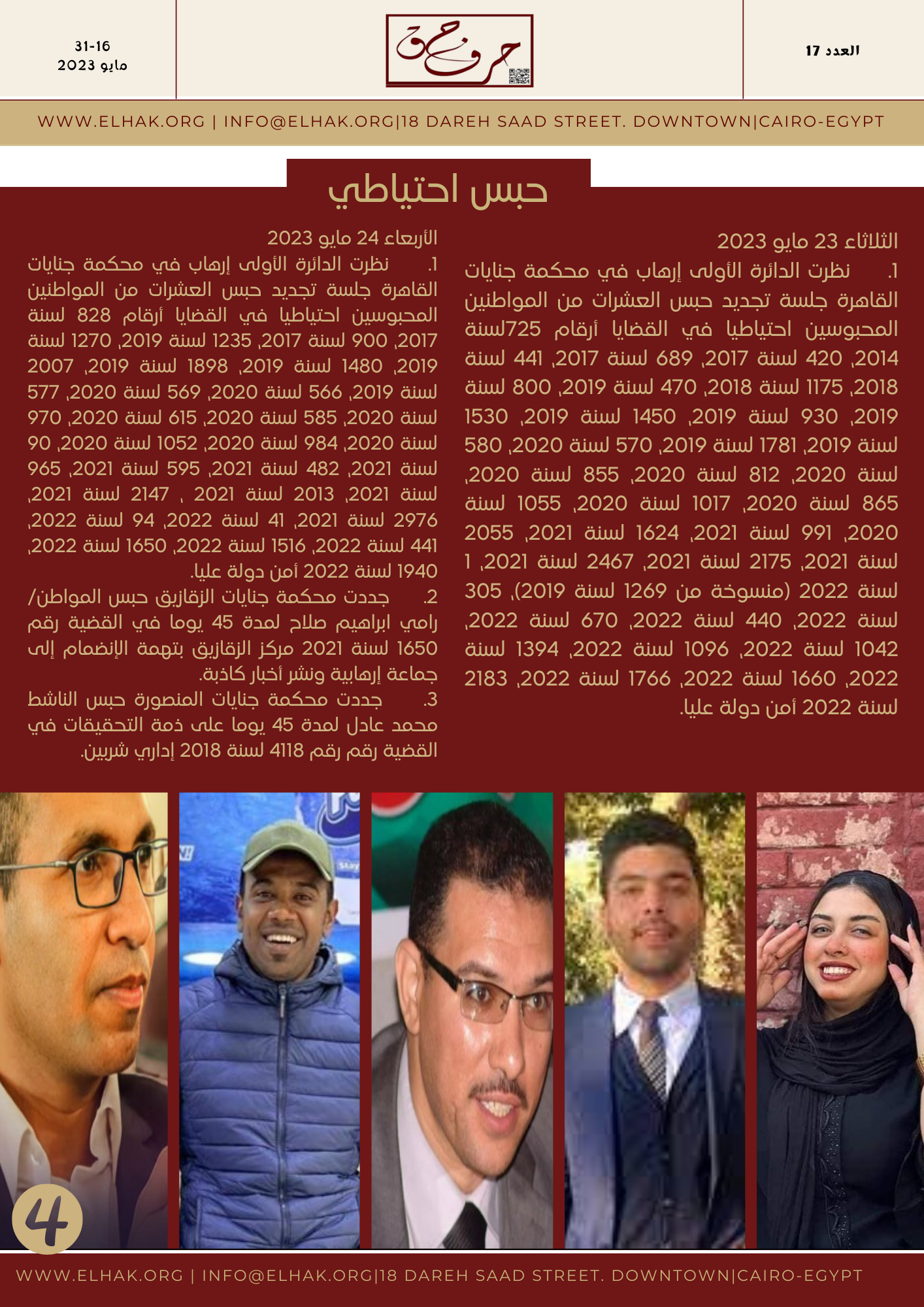 العدد 17

حرف حق

31-16
مايو 2023

WWW.ELHAK.ORG | INFO@ELHAK.ORG|18 DAREH SAAD STREET. DOWNTOWN|CAIRO-EGYPT

حبس احتياطي

الثلاثاء 23 مايو 2023
1. نظرت الدائرة الأولى إرهاب في محكمة جنايات القاهرة جلسة تجديد حبس العشرات من المواطنين المحبوسين احتياطيا في القضايا أرقام 725لسنة 2014، 420 لسنة 2017، 689 لسنة 2017، 441 لسنة 2018، 1175 لسنة 2018، 470 لسنة 2019، 800 لسنة 2019، 930 لسنة 2019، 1450 لسنة 2019، 1530 لسنة 2019، 1781 لسنة 2019، 570 لسنة 2020، 580 لسنة 2020، 812 لسنة 2020، 855 لسنة 2020، 865 لسنة 2020، 1017 لسنة 2020، 1055 لسنة 2020، 991 لسنة 2021، 1624 لسنة 2021، 2055 لسنة 2021، 2175 لسنة 2021، 2467 لسنة 2021، 1 لسنة 2022 (منسوخة من 1269 لسنة 2019)، 305 لسنة 2022، 440 لسنة 2022، 670 لسنة 2022، 1042 لسنة 2022، 1096 لسنة 2022، 1394 لسنة 2022، 1660 لسنة 2022، 1766 لسنة 2022، 2183 لسنة 2022 أمن دولة عليا.

الأربعاء 24 مايو 2023
1. نظرت الدائرة الأولى إرهاب في محكمة جنايات القاهرة جلسة تجديد حبس العشرات من المواطنين المحبوسين احتياطيا في القضايا أرقام 828 لسنة 2017، 900 لسنة 2017، 1235 لسنة 2019، 1270 لسنة 2019، 1480 لسنة 2019، 1898 لسنة 2019، 2007 لسنة 2019، 566 لسنة 2020، 569 لسنة 2020، 577 لسنة 2020، 585 لسنة 2020، 615 لسنة 2020، 970 لسنة 2020، 984 لسنة 2020، 1052 لسنة 2020، 90 لسنة 2021، 482 لسنة 2021، 595 لسنة 2021، 965 لسنة 2021، 2013 لسنة 2021 ، 2147 لسنة 2021، 2976 لسنة 2021، 41 لسنة 2022، 94 لسنة 2022، 441 لسنة 2022، 1516 لسنة 2022، 1650 لسنة 2022، 1940 لسنة 2022 أمن دولة عليا.
2. جددت محكمة جنايات الزقازيق حبس المواطن/ رامي ابراهيم صلاح لمدة 45 يوما في القضية رقم 1650 لسنة 2021 مركز الزقازيق بتهمة الإنضمام إلى جماعة إرهابية ونشر أخبار كاذبة.
3. جددت محكمة جنايات المنصورة حبس الناشط محمد عادل لمدة 45 يوما على ذمة التحقيقات في القضية رقم رقم 4118 لسنة 2018 إداري شربين.

4

WWW.ELHAK.ORG | INFO@ELHAK.ORG|18 DAREH SAAD STREET. DOWNTOWN|CAIRO-EGYPT